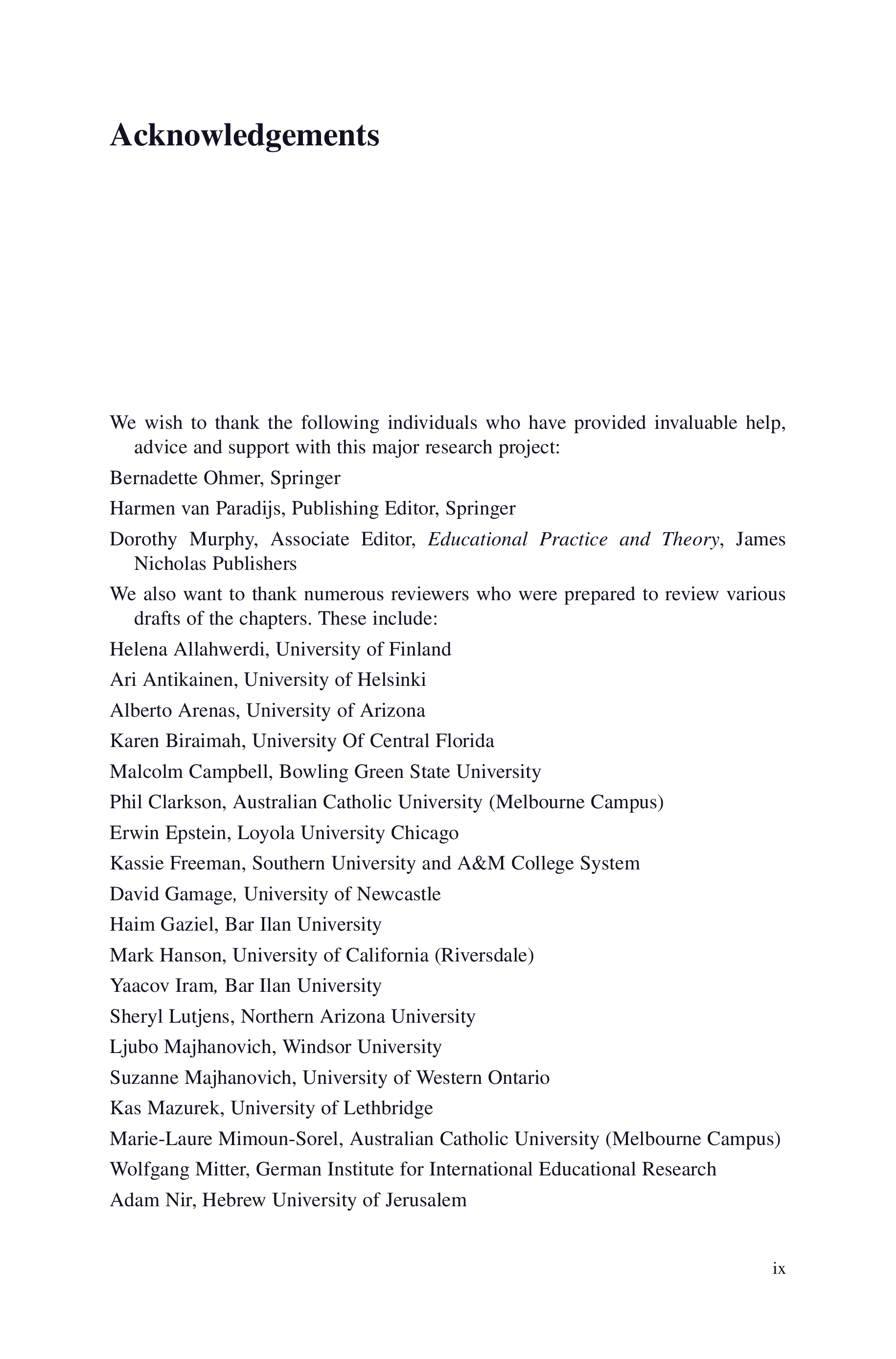 Acknowledgements

We wish to thank the following individuals who have provided invaluable help, advice and support with this major research project:

Bernadette Ohmer, Springer

Harmen van Paradijs, Publishing Editor, Springer

Dorothy Murphy, Associate Editor, Educational Practice and Theory, James Nicholas Publishers

We also want to thank numerous reviewers who were prepared to review various drafts of the chapters. These include:

Helena Allahwerdi, University of Finland

Ari Antikainen, University of Helsinki

Alberto Arenas, University of Arizona

Karen Biraimah, University Of Central Florida

Malcolm Campbell, Bowling Green State University

Phil Clarkson, Australian Catholic University (Melbourne Campus)

Erwin Epstein, Loyola University Chicago

Kassie Freeman, Southern University and A&M College System

David Gamage, University of Newcastle

Haim Gaziel, Bar Ilan University

Mark Hanson, University of California (Riversdale)

Yaacov Iram, Bar Ilan University

Sheryl Lutjens, Northern Arizona University

Ljubo Majhanovich, Windsor University

Suzanne Majhanovich, University of Western Ontario

Kas Mazurek, University of Lethbridge

Marie-Laure Mimoun-Sorel, Australian Catholic University (Melbourne Campus)

Wolfgang Mitter, German Institute for International Educational Research

Adam Nir, Hebrew University of Jerusalem

ix